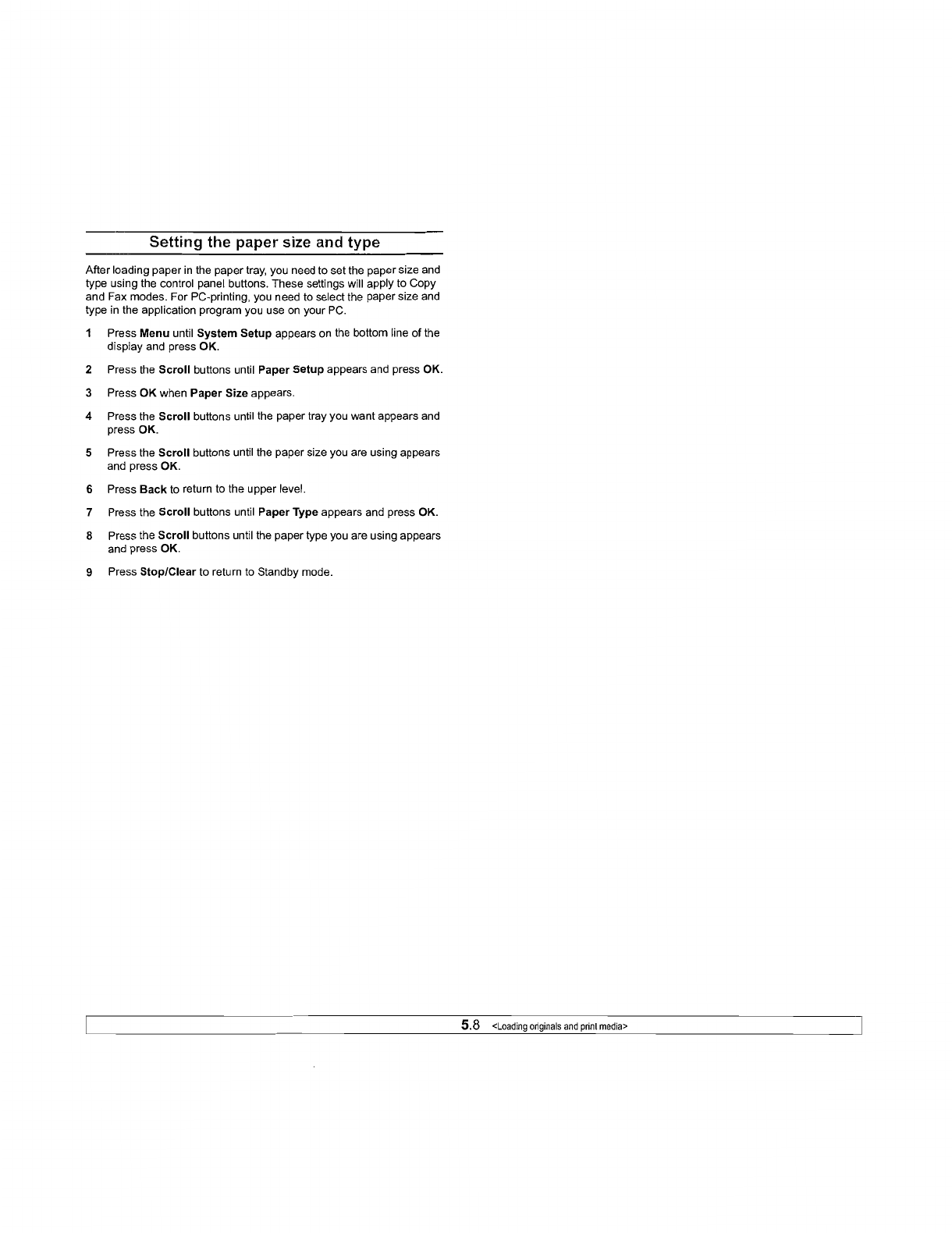 Setting the paper size and type

After loading paper in the paper tray, you need to set the paper size and type using the control panel buttons. These settings will apply to Copy and Fax modes. For PC-printing, you need to select the paper size and type in the application program you use on your PC.

1 Press Menu until System Setup appears on the bottom line of the display and press OK.

2 Press the Scroll buttons until Paper Setup appears and press OK.

3 Press OK when Paper Size appears.

4 Press the Scroll buttons until the paper tray you want appears and press OK.

5 Press the Scroll buttons until the paper size you are using appears and press OK.

6 Press Back to return to the upper level.

7 Press the Scroll buttons until Paper Type appears and press OK.

8 Press the Scroll buttons until the paper type you are using appears and press OK.

9 Press Stop/Clear to return to Standby mode.

5.8 <Loading originals and print media>